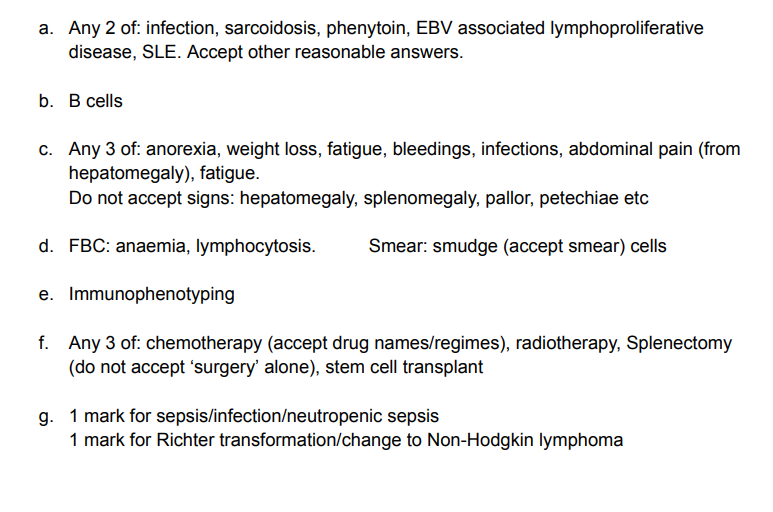 a. Any 2 of: infection, sarcoidosis, phenytoin, EBV associated lymphoproliferative disease, SLE. Accept other reasonable answers.

b. B cells

c. Any 3 of: anorexia, weight loss, fatigue, bleedings, infections, abdominal pain (from hepatomegaly), fatigue.
Do not accept signs: hepatomegaly, splenomegaly, pallor, petechiae etc

d. FBC: anaemia, lymphocytosis. Smear: smudge (accept smear) cells

e. Immunophenotyping

f. Any 3 of: chemotherapy (accept drug names/regimes), radiotherapy, Splenectomy (do not accept ‘surgery’ alone), stem cell transplant

g. 1 mark for sepsis/infection/neutropenic sepsis
1 mark for Richter transformation/change to Non-Hodgkin lymphoma